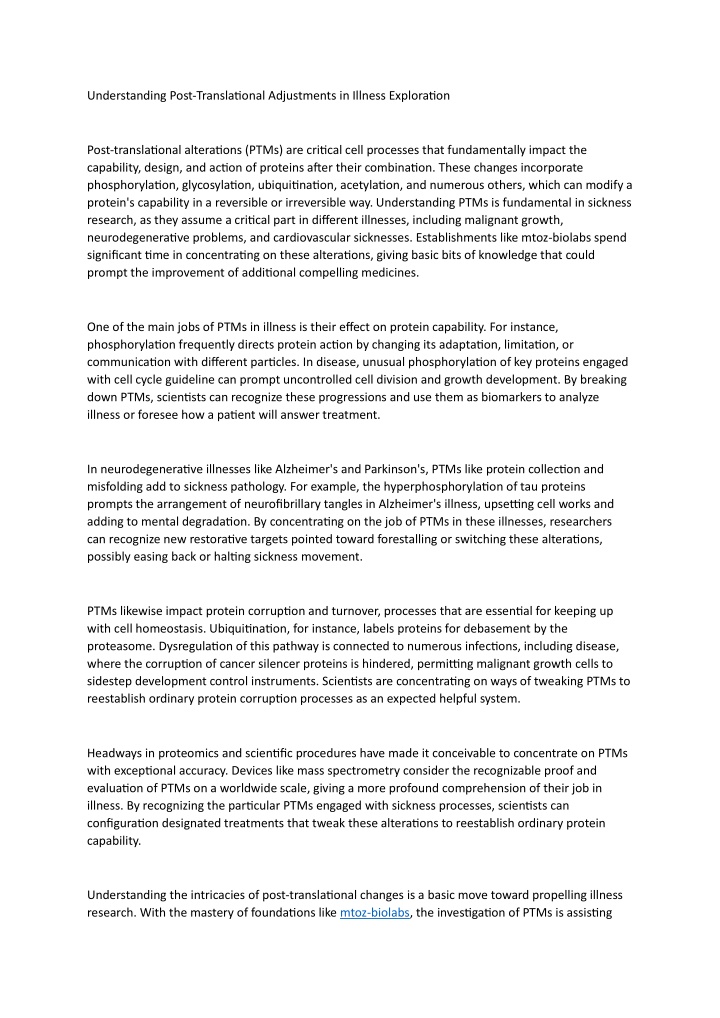 Understanding Post-Translational Adjustments in Illness Exploration

Post-translational alterations (PTMs) are critical cell processes that fundamentally impact the capability, design, and action of proteins after their combination. These changes incorporate phosphorylation, glycosylation, ubiquitination, acetylation, and numerous others, which can modify a protein's capability in a reversible or irreversible way. Understanding PTMs is fundamental in sickness research, as they assume a critical part in different illnesses, including malignant growth, neurodegenerative problems, and cardiovascular sicknesses. Establishments like mtoz-biolabs spend significant time in concentrating on these alterations, giving basic bits of knowledge that could prompt the improvement of additional compelling medicines.

One of the main jobs of PTMs in illness is their effect on protein capability. For instance, phosphorylation frequently directs protein action by changing its adaptation, limitation, or communication with different particles. In disease, unusual phosphorylation of key proteins engaged with cell cycle guideline can prompt uncontrolled cell division and growth development. By breaking down PTMs, scientists can recognize these progressions and use them as biomarkers to analyze illness or foresee how a patient will answer treatment.

In neurodegenerative illnesses like Alzheimer's and Parkinson's, PTMs like protein collection and misfolding add to sickness pathology. For example, the hyperphosphorylation of tau proteins prompts the arrangement of neurofibrillary tangles in Alzheimer's illness, upsetting cell works and adding to mental degradation. By concentrating on the job of PTMs in these illnesses, researchers can recognize new restorative targets pointed toward forestalling or switching these alterations, possibly easing back or halting sickness movement.

PTMs likewise impact protein corruption and turnover, processes that are essential for keeping up with cell homeostasis. Ubiquitination, for instance, labels proteins for debasement by the proteasome. Dysregulation of this pathway is connected to numerous infections, including disease, where the corruption of cancer silencer proteins is hindered, permitting malignant growth cells to sidestep development control instruments. Scientists are concentrating on ways of tweaking PTMs to reestablish ordinary protein corruption processes as an expected helpful system.

Headways in proteomics and scientific procedures have made it conceivable to concentrate on PTMs with exceptional accuracy. Devices like mass spectrometry consider the recognizable proof and evaluation of PTMs on a worldwide scale, giving a more profound comprehension of their job in illness. By recognizing the particular PTMs engaged with sickness processes, scientists can configuration designated treatments that tweak these alterations to reestablish ordinary protein capability.

Understanding the intricacies of post-translational changes is a basic move toward propelling illness research. With the mastery of foundations like mtoz-biolabs, the investigation of PTMs is assisting